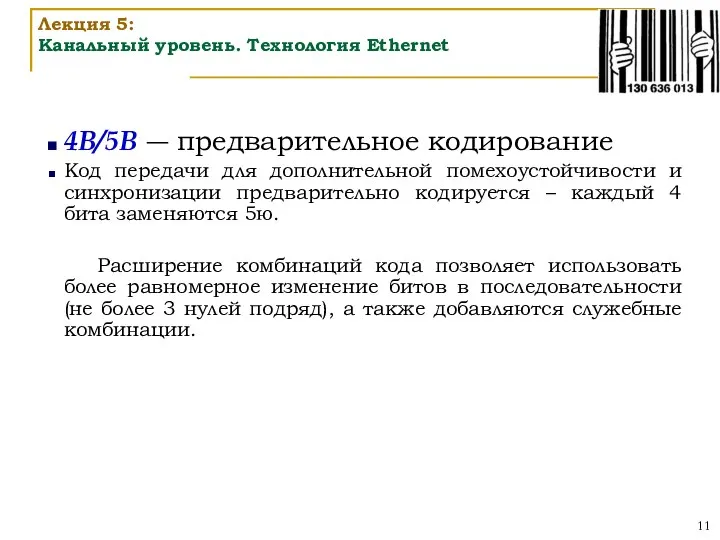 Лекция 5:
Канальный уровень. Технология Ethernet

130 636 013

4B/5B — предварительное кодирование

Код передачи для дополнительной помехоустойчивости и синхронизации предварительно кодируется – каждый 4 бита заменяются 5ю.

Расширение комбинаций кода позволяет использовать более равномерное изменение битов в последовательности (не более 3 нулей подряд), а также добавляются служебные комбинации.

11